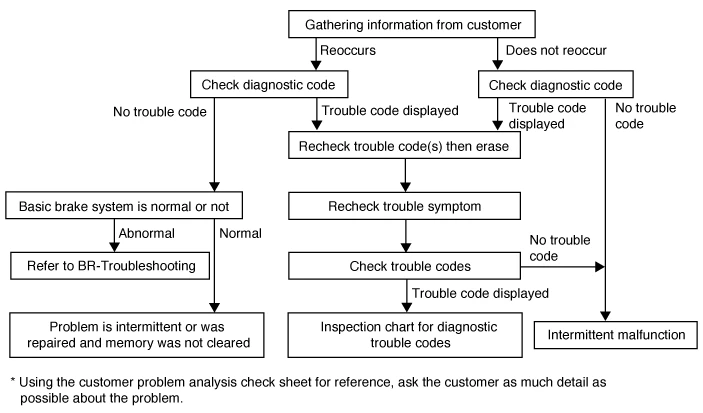 Gathering information from customer

Reoccurs

Does not reoccur

Check diagnostic code

Check diagnostic code

No trouble code

Trouble code displayed

Trouble code displayed

No trouble code

Recheck trouble code(s) then erase

Basic brake system is normal or not

Recheck trouble symptom

Abnormal

Normal

Refer to BR-Troubleshooting

Check trouble codes

No trouble code

Trouble code displayed

Problem is intermittent or was repaired and memory was not cleared

Inspection chart for diagnostic trouble codes

Intermittent malfunction

* Using the customer problem analysis check sheet for reference, ask the customer as much detail as possible about the problem.